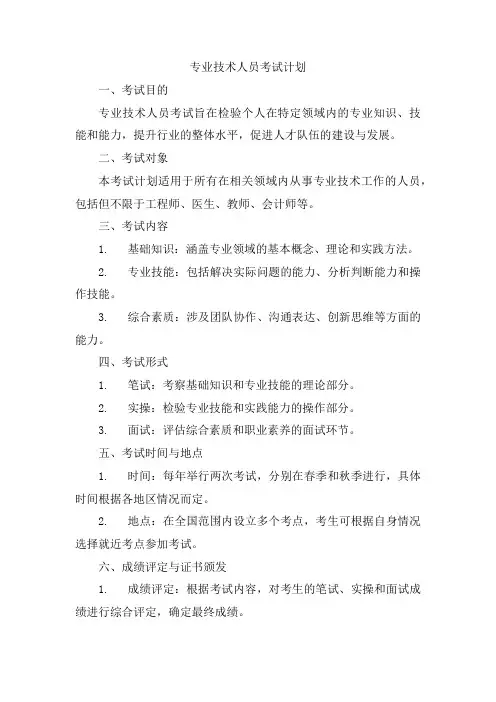 专业技术人员考试计划

一、考试目的

专业技术人员考试旨在检验个人在特定领域内的专业知识、技能和能力，提升行业的整体水平，促进人才队伍的建设与发展。

二、考试对象

本考试计划适用于所有在相关领域内从事专业技术工作的人员，包括但不限于工程师、医生、教师、会计师等。

三、考试内容

1. 基础知识：涵盖专业领域的基本概念、理论和实践方法。

2. 专业技能：包括解决实际问题的能力、分析判断能力和操作技能。

3. 综合素质：涉及团队协作、沟通表达、创新思维等方面的能力。

四、考试形式

1. 笔试：考察基础知识和专业技能的理论部分。

2. 实操：检验专业技能和实践能力的操作部分。

3. 面试：评估综合素质和职业素养的面试环节。

五、考试时间与地点

1. 时间：每年举行两次考试，分别在春季和秋季进行，具体时间根据各地区情况而定。

2. 地点：在全国范围内设立多个考点，考生可根据自身情况选择就近考点参加考试。

六、成绩评定与证书颁发

1. 成绩评定：根据考试内容，对考生的笔试、实操和面试成绩进行综合评定，确定最终成绩。